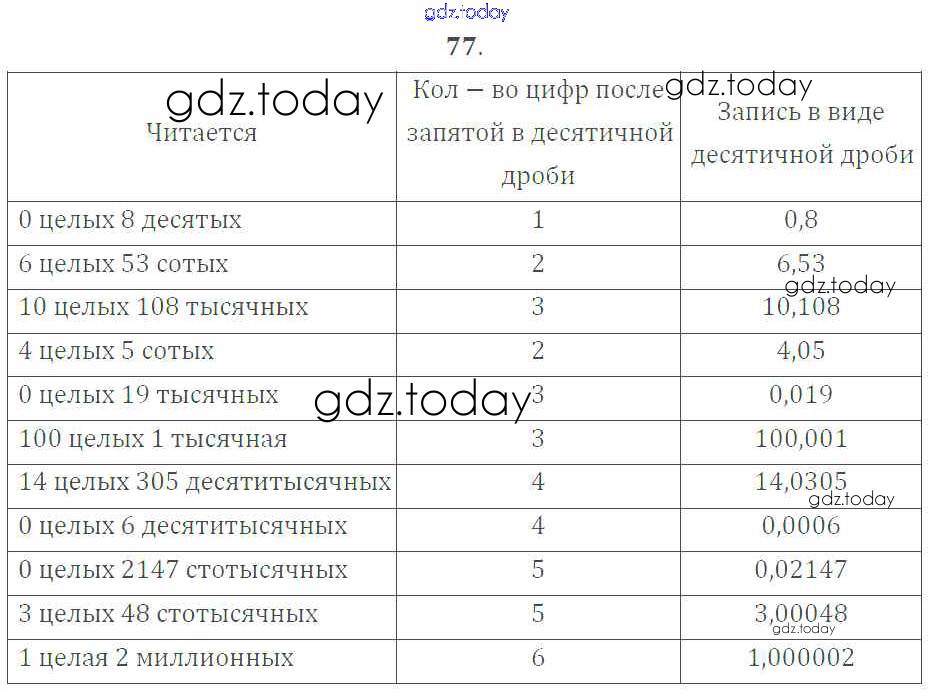 gdz.today

77.

| Читается | Кол – во цифр после запятой в десятичной дроби | Запись в виде десятичной дроби |
|---|---|---|
| 0 целых 8 десятых | 1 | 0,8 |
| 6 целых 53 сотых | 2 | 6,53 |
| 10 целых 108 тысячных | 3 | 10,108 |
| 4 целых 5 сотых | 2 | 4,05 |
| 0 целых 19 тысячных | 3 | 0,019 |
| 100 целых 1 тысячная | 3 | 100,001 |
| 14 целых 305 десятитысячных | 4 | 14,0305 |
| 0 целых 6 десятитысячных | 4 | 0,0006 |
| 0 целых 2147 стотысячных | 5 | 0,02147 |
| 3 целых 48 стотысячных | 5 | 3,00048 |
| 1 целая 2 миллионных | 6 | 1,000002 |

gdz.today
gdz.today
gdz.today
gdz.today
gdz.today
gdz.today